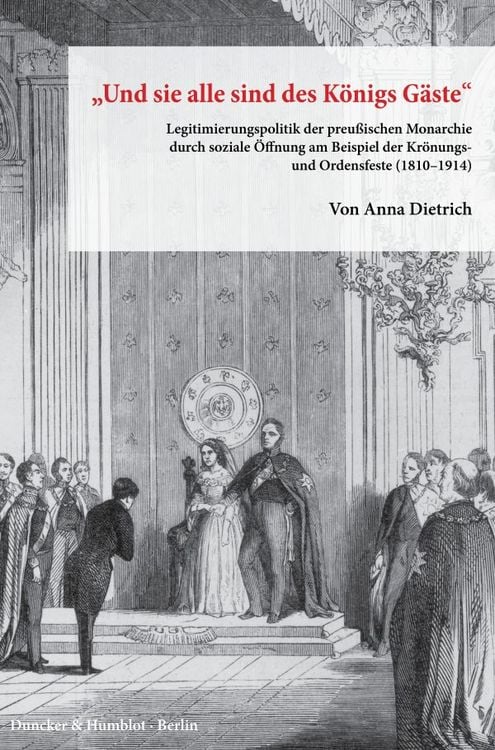 „Und sie alle sind des Königs Gäste“

Legitimierungspolitik der preußischen Monarchie durch soziale Öffnung am Beispiel der Krönungs- und Ordensfeste (1810–1914)

Von Anna Dietrich

Duncker & Humblot · Berlin